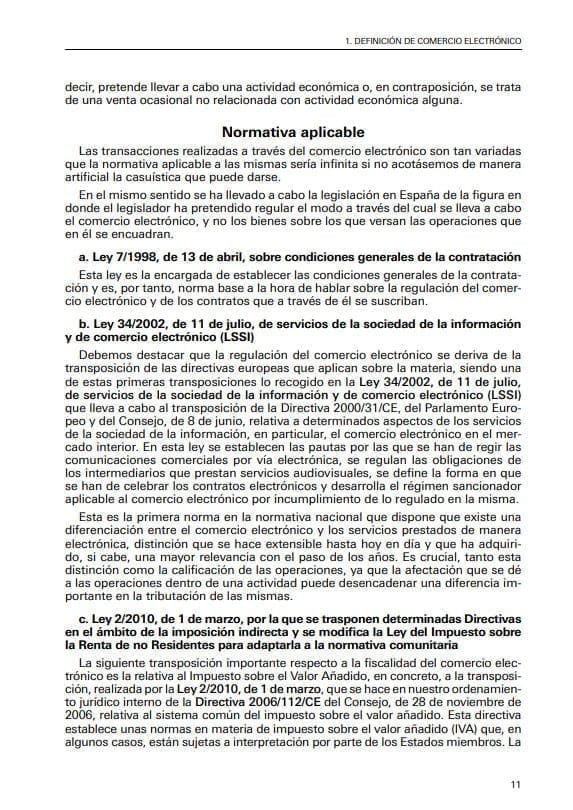 1. DEFINICIÓN DE COMERCIO ELECTRÓNICO

decir, pretende llevar a cabo una actividad económica o, en contraposición, se trata de una venta ocasional no relacionada con actividad económica alguna.

Normativa aplicable

Las transacciones realizadas a través del comercio electrónico son tan variadas que la normativa aplicable a las mismas sería infinita si no acotásemos de manera artificial la casuística que puede darse.

En el mismo sentido se ha llevado a cabo la legislación en España de la figura en donde el legislador ha pretendido regular el modo a través del cual se lleva a cabo el comercio electrónico, y no los bienes sobre los que versan las operaciones que en él se encuadran.

a. Ley 7/1998, de 13 de abril, sobre condiciones generales de la contratación

Esta ley es la encargada de establecer las condiciones generales de la contratación y es, por tanto, norma base a la hora de hablar sobre la regulación del comercio electrónico y de los contratos que a través de él se suscriban.

b. Ley 34/2002, de 11 de julio, de servicios de la sociedad de la información y de comercio electrónico (LSSI)

Debemos destacar que la regulación del comercio electrónico se deriva de la transposición de las directivas europeas que aplican sobre la materia, siendo una de estas primeras transposiciones lo recogido en la Ley 34/2002, de 11 de julio, de servicios de la sociedad de la información y de comercio electrónico (LSSI) que lleva a cabo al transposición de la Directiva 2000/31/CE, del Parlamento Europeo y del Consejo, de 8 de junio, relativa a determinados aspectos de los servicios de la sociedad de la información, en particular, el comercio electrónico en el mercado interior. En esta ley se establecen las pautas por las que se han de regir las comunicaciones comerciales por vía electrónica, se regulan las obligaciones de los intermediarios que prestan servicios audiovisuales, se define la forma en que se han de celebrar los contratos electrónicos y desarrolla el régimen sancionador aplicable al comercio electrónico por incumplimiento de lo regulado en la misma.

Esta es la primera norma en la normativa nacional que dispone que existe una diferenciación entre el comercio electrónico y los servicios prestados de manera electrónica, distinción que se hace extensible hasta hoy en día y que ha adquirido, si cabe, una mayor relevancia con el paso de los años. Es crucial, tanto esta distinción como la calificación de las operaciones, ya que la afectación que se dé a las operaciones dentro de una actividad puede desencadenar una diferencia importante en la tributación de las mismas.

c. Ley 2/2010, de 1 de marzo, por la que se trasponen determinadas Directivas en el ámbito de la imposición indirecta y se modifica la Ley del Impuesto sobre la Renta de no Residentes para adaptarla a la normativa comunitaria

La siguiente transposición importante respecto a la fiscalidad del comercio electrónico es la relativa al Impuesto sobre el Valor Añadido, en concreto, a la transposición, realizada por la Ley 2/2010, de 1 de marzo, que se hace en nuestro ordenamiento jurídico interno de la Directiva 2006/112/CE del Consejo, de 28 de noviembre de 2006, relativa al sistema común del impuesto sobre el valor añadido. Esta directiva establece unas normas en materia de impuesto sobre el valor añadido (IVA) que, en algunos casos, están sujetas a interpretación por parte de los Estados miembros. La

11